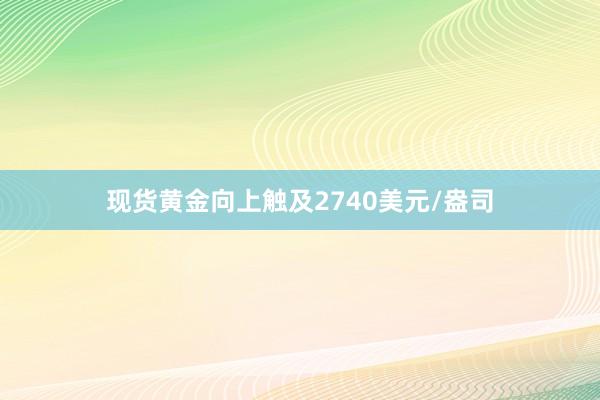 现货黄金向上触及2740美元/盎司